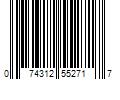 0 74312 55271 7